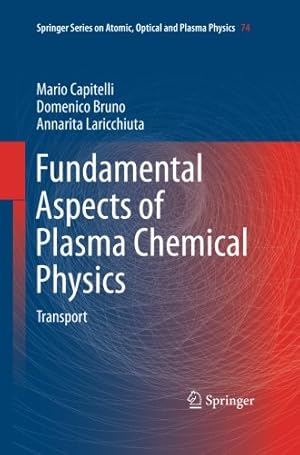 Springer Series on Atomic, Optical and Plasma Physics 74

Mario Capitelli
Domenico Bruno
Annarita Laricchiuta

Fundamental Aspects of Plasma Chemical Physics

Transport

Springer